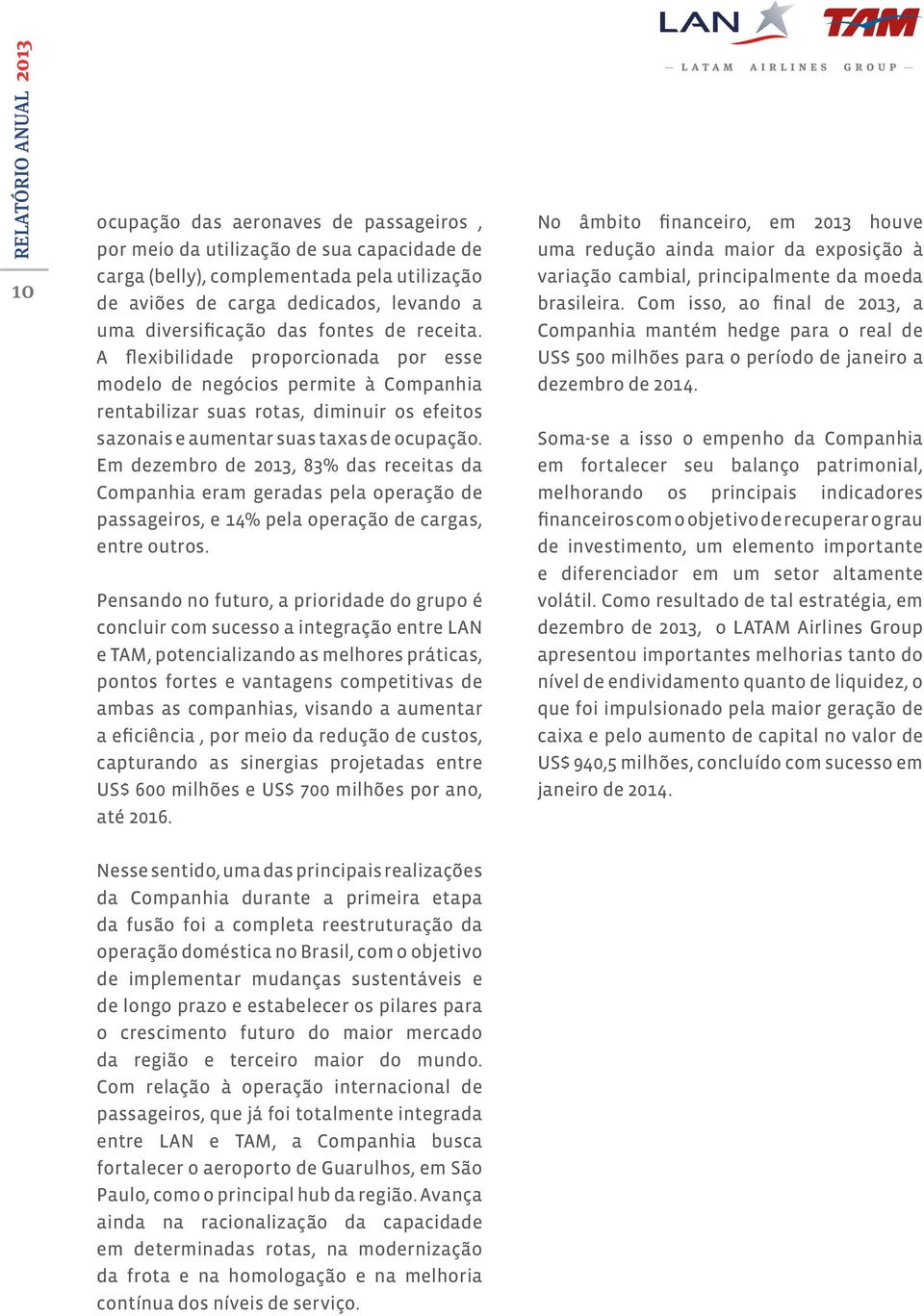 RELATÓRIO ANUAL 2013

10

LAN TAM

— LATAM AIRLINES GROUP —

ocupação das aeronaves de passageiros , por meio da utilização de sua capacidade de carga (belly), complementada pela utilização de aviões de carga dedicados, levando a uma diversificação das fontes de receita. A flexibilidade proporcionada por esse modelo de negócios permite à Companhia rentabilizar suas rotas, diminuir os efeitos sazonais e aumentar suas taxas de ocupação. Em dezembro de 2013, 83% das receitas da Companhia eram geradas pela operação de passageiros, e 14% pela operação de cargas, entre outros.

Pensando no futuro, a prioridade do grupo é concluir com sucesso a integração entre LAN e TAM, potencializando as melhores práticas, pontos fortes e vantagens competitivas de ambas as companhias, visando a aumentar a eficiência , por meio da redução de custos, capturando as sinergias projetadas entre US$ 600 milhões e US$ 700 milhões por ano, até 2016.

Nesse sentido, uma das principais realizações da Companhia durante a primeira etapa da fusão foi a completa reestruturação da operação doméstica no Brasil, com o objetivo de implementar mudanças sustentáveis e de longo prazo e estabelecer os pilares para o crescimento futuro do maior mercado da região e terceiro maior do mundo. Com relação à operação internacional de passageiros, que já foi totalmente integrada entre LAN e TAM, a Companhia busca fortalecer o aeroporto de Guarulhos, em São Paulo, como o principal hub da região. Avança ainda na racionalização da capacidade em determinadas rotas, na modernização da frota e na homologação e na melhoria contínua dos níveis de serviço.

No âmbito financeiro, em 2013 houve uma redução ainda maior da exposição à variação cambial, principalmente da moeda brasileira. Com isso, ao final de 2013, a Companhia mantém hedge para o real de US$ 500 milhões para o período de janeiro a dezembro de 2014.

Soma-se a isso o empenho da Companhia em fortalecer seu balanço patrimonial, melhorando os principais indicadores financeiros com o objetivo de recuperar o grau de investimento, um elemento importante e diferenciador em um setor altamente volátil. Como resultado de tal estratégia, em dezembro de 2013, o LATAM Airlines Group apresentou importantes melhorias tanto do nível de endividamento quanto de liquidez, o que foi impulsionado pela maior geração de caixa e pelo aumento de capital no valor de US$ 940,5 milhões, concluído com sucesso em janeiro de 2014.